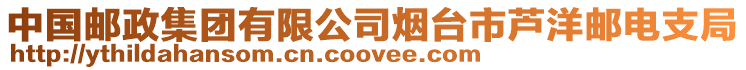 中国邮政集团有限公司烟台市芦洋邮电支局
http://ythildahansom.cn.coovee.com